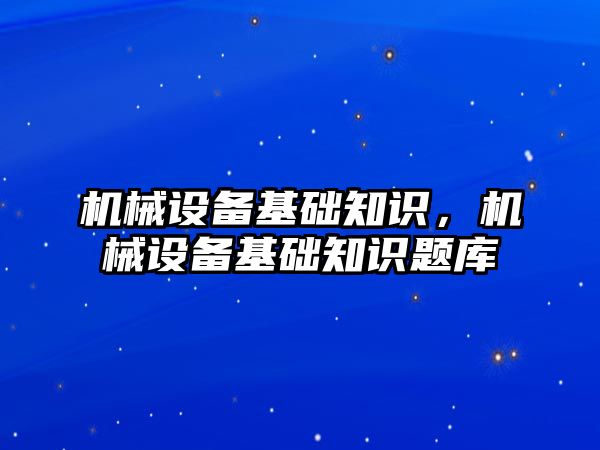 机械设备基础知识，机械设备基础知识题库